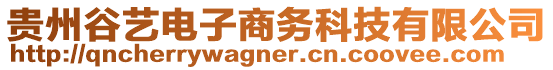 贵州谷艺电子商务科技有限公司
http://qncherrywagner.cn.coovee.com